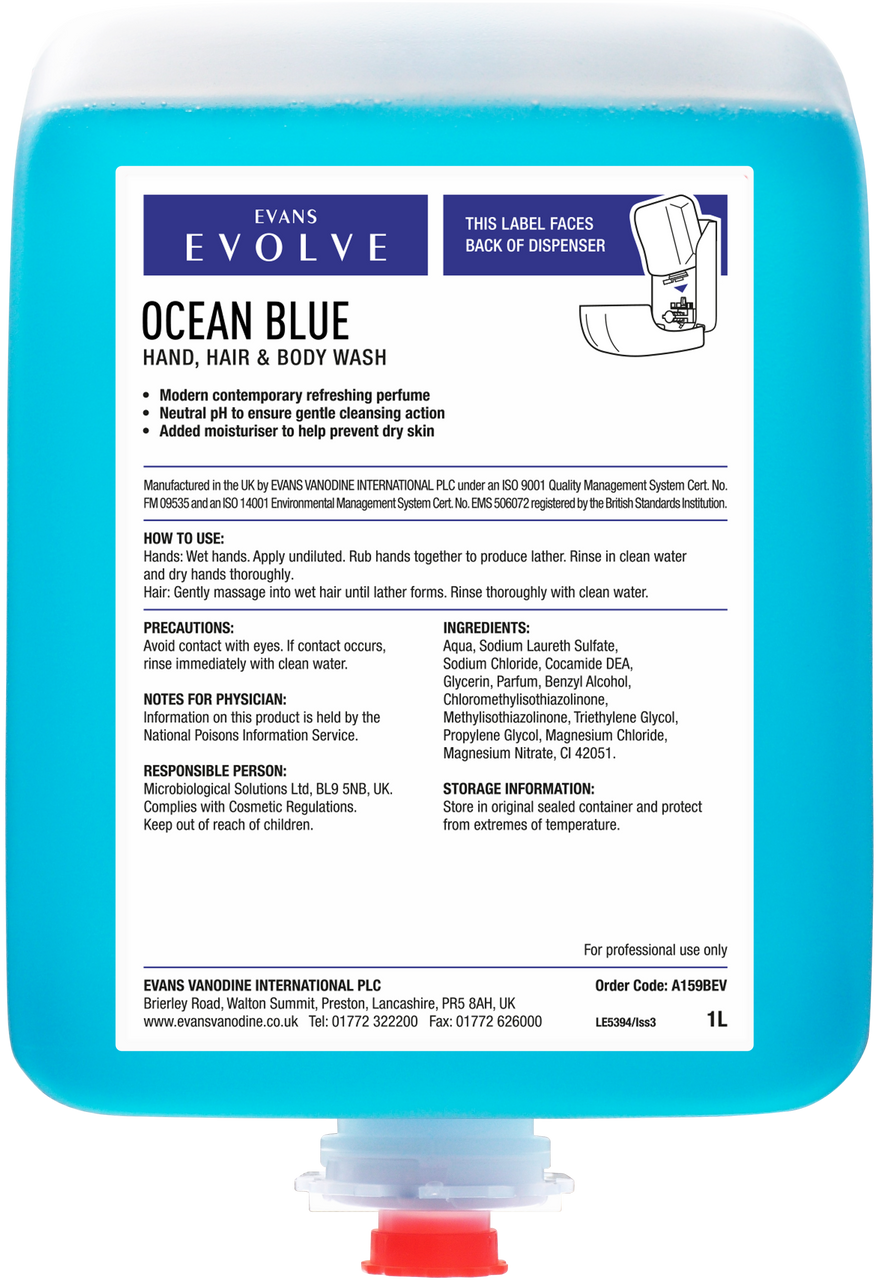 EVANS
EVOLVE

THIS LABEL FACES
BACK OF DISPENSER

OCEAN BLUE
HAND, HAIR & BODY WASH

• Modern contemporary refreshing perfume
• Neutral pH to ensure gentle cleansing action
• Added moisturiser to help prevent dry skin

Manufactured in the UK by EVANS VANODINE INTERNATIONAL PLC under an ISO 9001 Quality Management System Cert. No. FM 09535 and an ISO 14001 Environmental Management System Cert. No. EMS 506072 registered by the British Standards Institution.

HOW TO USE:
Hands: Wet hands. Apply undiluted. Rub hands together to produce lather. Rinse in clean water and dry hands thoroughly.
Hair: Gently massage into wet hair until lather forms. Rinse thoroughly with clean water.

PRECAUTIONS:
Avoid contact with eyes. If contact occurs, rinse immediately with clean water.

NOTES FOR PHYSICIAN:
Information on this product is held by the National Poisons Information Service.

RESPONSIBLE PERSON:
Microbiological Solutions Ltd, BL9 5NB, UK.
Complies with Cosmetic Regulations.
Keep out of reach of children.

INGREDIENTS:
Aqua, Sodium Laureth Sulfate, Sodium Chloride, Cocamide DEA, Glycerin, Parfum, Benzyl Alcohol, Chloromethylisothiazolinone, Methylisothiazolinone, Triethylene Glycol, Propylene Glycol, Magnesium Chloride, Magnesium Nitrate, CI 42051.

STORAGE INFORMATION:
Store in original sealed container and protect from extremes of temperature.

For professional use only

EVANS VANODINE INTERNATIONAL PLC
Brierley Road, Walton Summit, Preston, Lancashire, PR5 8AH, UK
www.evansvanodine.co.uk Tel: 01772 322200 Fax: 01772 626000

Order Code: A159BEV
LE5394/Iss3
1L